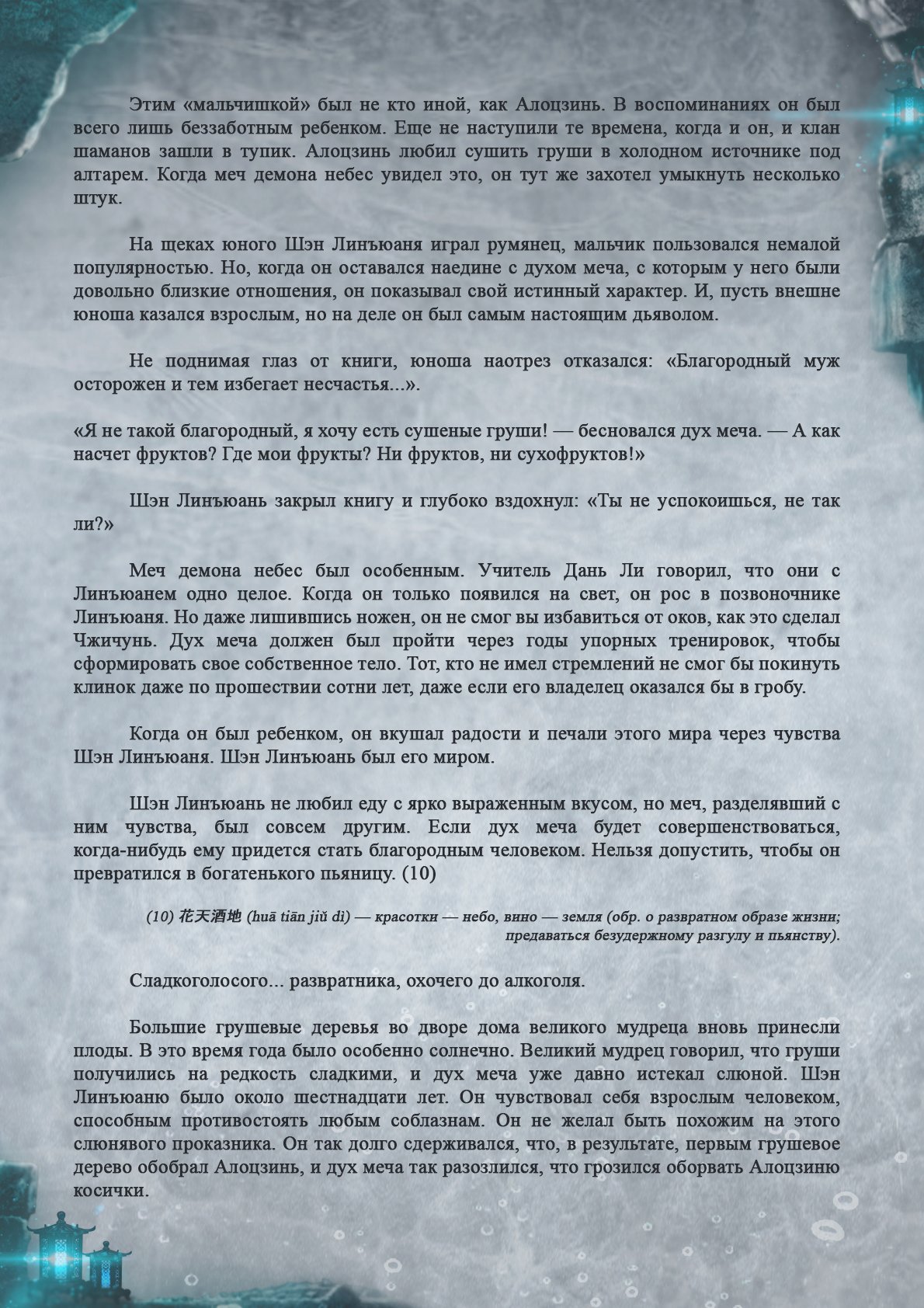 Этим «мальчишкой» был не кто иной, как Алоцзинь. В воспоминаниях он был всего лишь беззаботным ребенком. Еще не наступили те времена, когда и он, и клан шаманов зашли в тупик. Алоцзинь любил сушить груши в холодном источнике под алтарем. Когда меч демона небес увидел это, он тут же захотел умыкнуть несколько штук.

На щеках юного Шэн Линъюаня играл румянец, мальчик пользовался немалой популярностью. Но, когда он оставался наедине с духом меча, с которым у него были довольно близкие отношения, он показывал свой истинный характер. И, пусть внешне юноша казался взрослым, но на деле он был самым настоящим дьяволом.

Не поднимая глаз от книги, юноша наотрез отказался: «Благородный муж осторожен и тем избегает несчастья...».

«Я не такой благородный, я хочу есть сушеные груши! — бесновался дух меча. — А как насчет фруктов? Где мои фрукты? Ни фруктов, ни сухофруктов!»

Шэн Линъюань закрыл книгу и глубоко вздохнул: «Ты не успокоишься, не так ли?»

Меч демона небес был особенным. Учитель Дань Ли говорил, что они с Линъюанем одно целое. Когда он только появился на свет, он рос в позвоночнике Линъюаня. Но даже лишившись ножен, он не смог вы избавиться от оков, как это сделал Чжичунь. Дух меча должен был пройти через годы упорных тренировок, чтобы сформировать свое собственное тело. Тот, кто не имел стремлений не смог бы покинуть клинок даже по прошествии сотни лет, даже если его владелец оказался бы в гробу.

Когда он был ребенком, он вкушал радости и печали этого мира через чувства Шэн Линъюаня. Шэн Линъюань был его миром.

Шэн Линъюань не любил еду с ярко выраженным вкусом, но меч, разделявший с ним чувства, был совсем другим. Если дух меча будет совершенствоваться, когда-нибудь ему придется стать благородным человеком. Нельзя допустить, чтобы он превратился в богатенького пьяницу. (10)

(10) 花天酒地 (huā tiān jiǔ dì) — красотки — небо, вино — земля (обр. о развратном образе жизни; предаваться безудержному разгулу и пьянству).

Сладкоголосого... развратника, охочего до алкоголя.

Большие грушевые деревья во дворе дома великого мудреца вновь принесли плоды. В это время года было особенно солнечно. Великий мудрец говорил, что груши получились на редкость сладкими, и дух меча уже давно истекал слюной. Шэн Линъюаню было около шестнадцати лет. Он чувствовал себя взрослым человеком, способным противостоять любым соблазнам. Он не желал быть похожим на этого слюнявого проказника. Он так долго сдерживался, что, в результате, первым грушевое дерево обобрал Алоцзинь, и дух меча так разозлился, что грозился оборвать Алоцзиню косички.